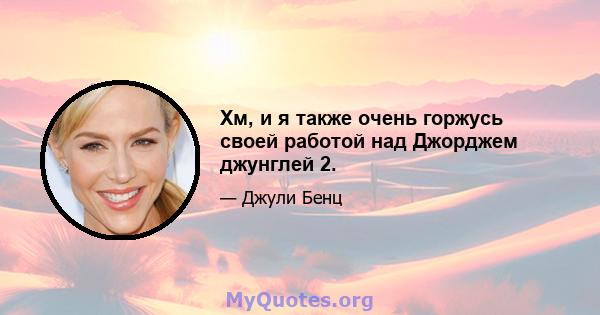 Хм, и я также очень горжусь своей работой над Джорджем джунглей 2.

— Джули Бенц

MyQuotes.org